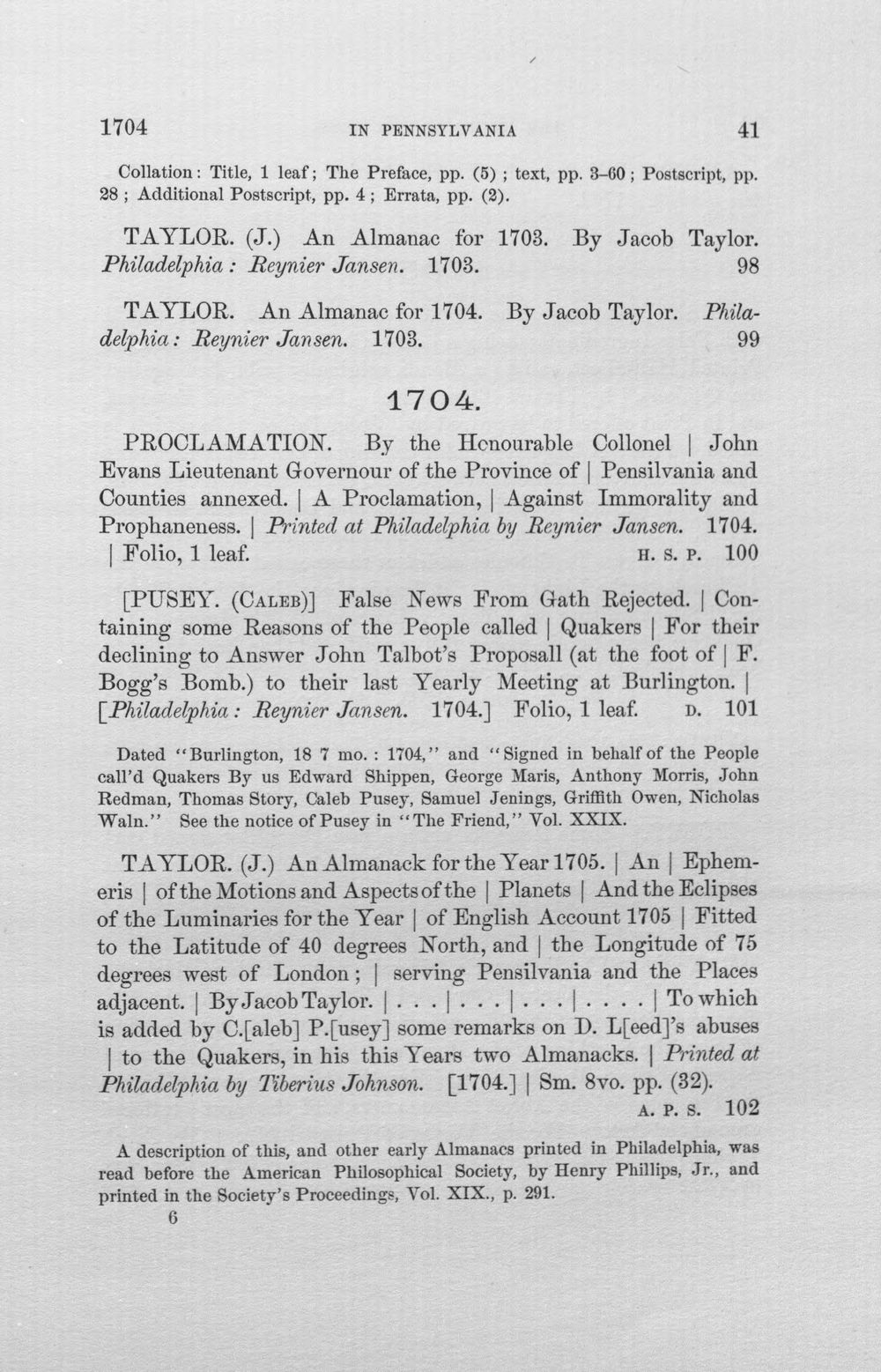 1704 IN PENNSYLVANIA 41

Collation: Title, 1 leaf; The Preface, pp. (5); text, pp. 3-60; Postscript, pp. 28; Additional Postscript, pp. 4; Errata, pp. (2).

TAYLOR. (J.) An Almanac for 1703. By Jacob Taylor. Philadelphia: Reynier Jansen. 1703. 98

TAYLOR. An Almanac for 1704. By Jacob Taylor. Philadelphia: Reynier Jansen. 1703. 99

1704.

PROCLAMATION. By the Honourable Collonel | John Evans Lieutenant Governour of the Province of | Pensilvania and Counties annexed. | A Proclamation, | Against Immorality and Prophaneness. | Printed at Philadelphia by Reynier Jansen. 1704. | Folio, 1 leaf. H. S. P. 100

[PUSEY. (Caleb)] False News From Gath Rejected. | Containing some Reasons of the People called | Quakers | For their declining to Answer John Talbot's Proposall (at the foot of | F. Bogg's Bomb.) to their last Yearly Meeting at Burlington. | [Philadelphia: Reynier Jansen. 1704.] Folio, 1 leaf. D. 101

Dated "Burlington, 18 7 mo.: 1704," and "Signed in behalf of the People call'd Quakers By us Edward Shippen, George Maris, Anthony Morris, John Redman, Thomas Story, Caleb Pusey, Samuel Jenings, Griffith Owen, Nicholas Waln." See the notice of Pusey in "The Friend," Vol. XXIX.

TAYLOR. (J.) An Almanack for the Year 1705. | An | Ephemeris | of the Motions and Aspects of the | Planets | And the Eclipses of the Luminaries for the Year | of English Account 1705 | Fitted to the Latitude of 40 degrees North, and | the Longitude of 75 degrees west of London; | serving Pensilvania and the Places adjacent. | By Jacob Taylor. | . . . | . . . | . . . | . . . . | To which is added by C.[aleb] P.[usey] some remarks on D. L[eed]'s abuses | to the Quakers, in his this Years two Almanacks. | Printed at Philadelphia by Tiberius Johnson. [1704.] | Sm. 8vo. pp. (32). A. P. S. 102

A description of this, and other early Almanacs printed in Philadelphia, was read before the American Philosophical Society, by Henry Phillips, Jr., and printed in the Society's Proceedings, Vol. XIX., p. 291.

6